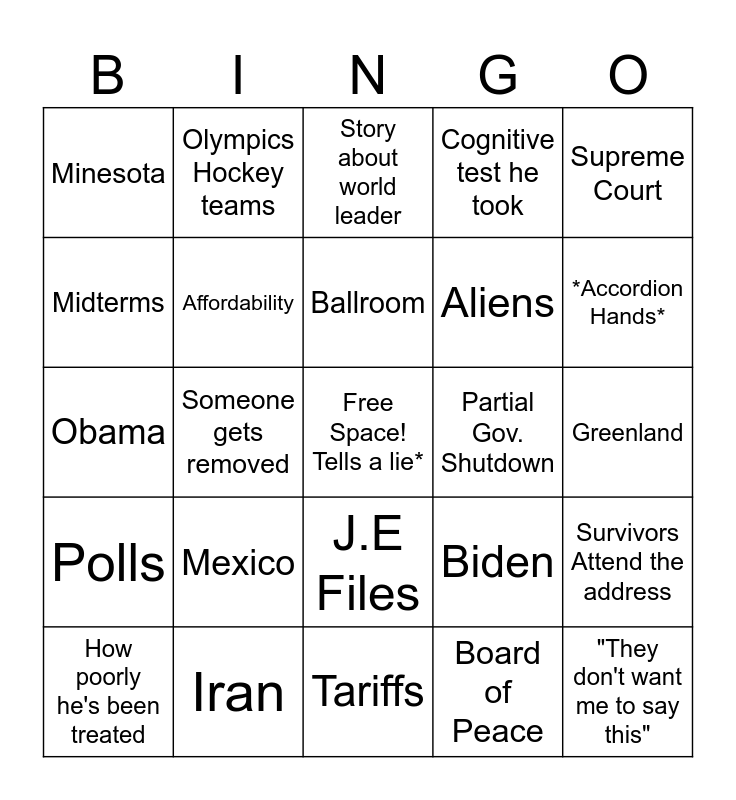 | B | I | N | G | O |
|---|---|---|---|---|
| Minesota | Olympics Hockey teams | Story about world leader | Cognitive test he took | Supreme Court |
| Midterms | Affordability | Ballroom | Aliens | \*Accordion Hands\* |
| Obama | Someone gets removed | Free Space! Tells a lie\* | Partial Gov. Shutdown | Greenland |
| Polls | Mexico | J.E Files | Biden | Survivors Attend the address |
| How poorly he's been treated | Iran | Tariffs | Board of Peace | "They don't want me to say this" |